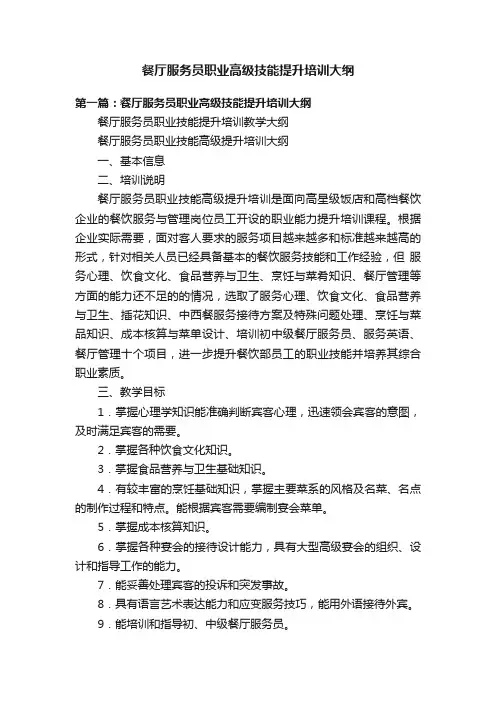 餐厅服务员职业高级技能提升培训大纲

第一篇：餐厅服务员职业高级技能提升培训大纲

餐厅服务员职业技能提升培训教学大纲

餐厅服务员职业技能高级提升培训大纲

一、基本信息

二、培训说明

餐厅服务员职业技能高级提升培训是面向高星级饭店和高档餐饮企业的餐饮服务与管理岗位员工开设的职业能力提升培训课程。根据企业实际需要，面对客人要求的服务项目越来越多和标准越来越高的形式，针对相关人员已经具备基本的餐饮服务技能和工作经验，但 服务心理、饮食文化、食品营养与卫生、烹饪与菜肴知识、餐厅管理等方面的能力还不足的的情况，选取了服务心理、饮食文化、食品营养与卫生、插花知识、中西餐服务接待方案及特殊问题处理、烹饪与菜品知识、成本核算与菜单设计、培训初中级餐厅服务员、服务英语、餐厅管理十个项目，进一步提升餐饮部员工的职业技能并培养其综合职业素质。

三、教学目标

1．掌握心理学知识能准确判断宾客心理，迅速领会宾客的意图，及时满足宾客的需要。

2．掌握各种饮食文化知识。

3．掌握食品营养与卫生基础知识。

4．有较丰富的烹饪基础知识，掌握主要菜系的风格及名菜、名点的制作过程和特点。能根据宾客需要编制宴会菜单。

5．掌握成本核算知识。

6．掌握各种宴会的接待设计能力，具有大型高级宴会的组织、设计和指导工作的能力。

7．能妥善处理宾客的投诉和突发事故。

8．具有语言艺术表达能力和应变服务技巧，能用外语接待外宾。

9．能培训和指导初、中级餐厅服务员。